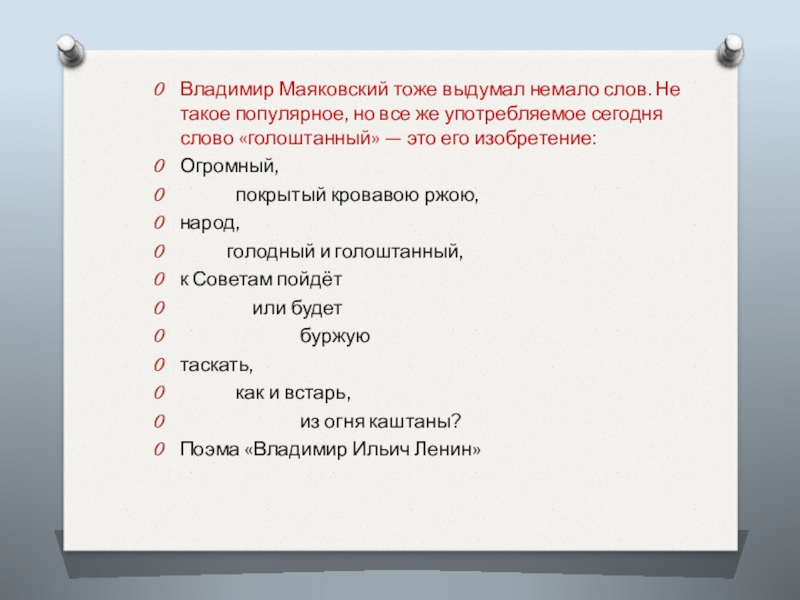 Владимир Маяковский тоже выдумал немало слов. Не такое популярное, но все же употребляемое сегодня слово «голоштанный» — это его изобретение:

Огромный,

покрытый кровавою ржою,

народ,

голодный и голоштанный,

к Советам пойдёт

или будет

буржую

таскать,

как и встарь,

из огня каштаны?

Поэма «Владимир Ильич Ленин»